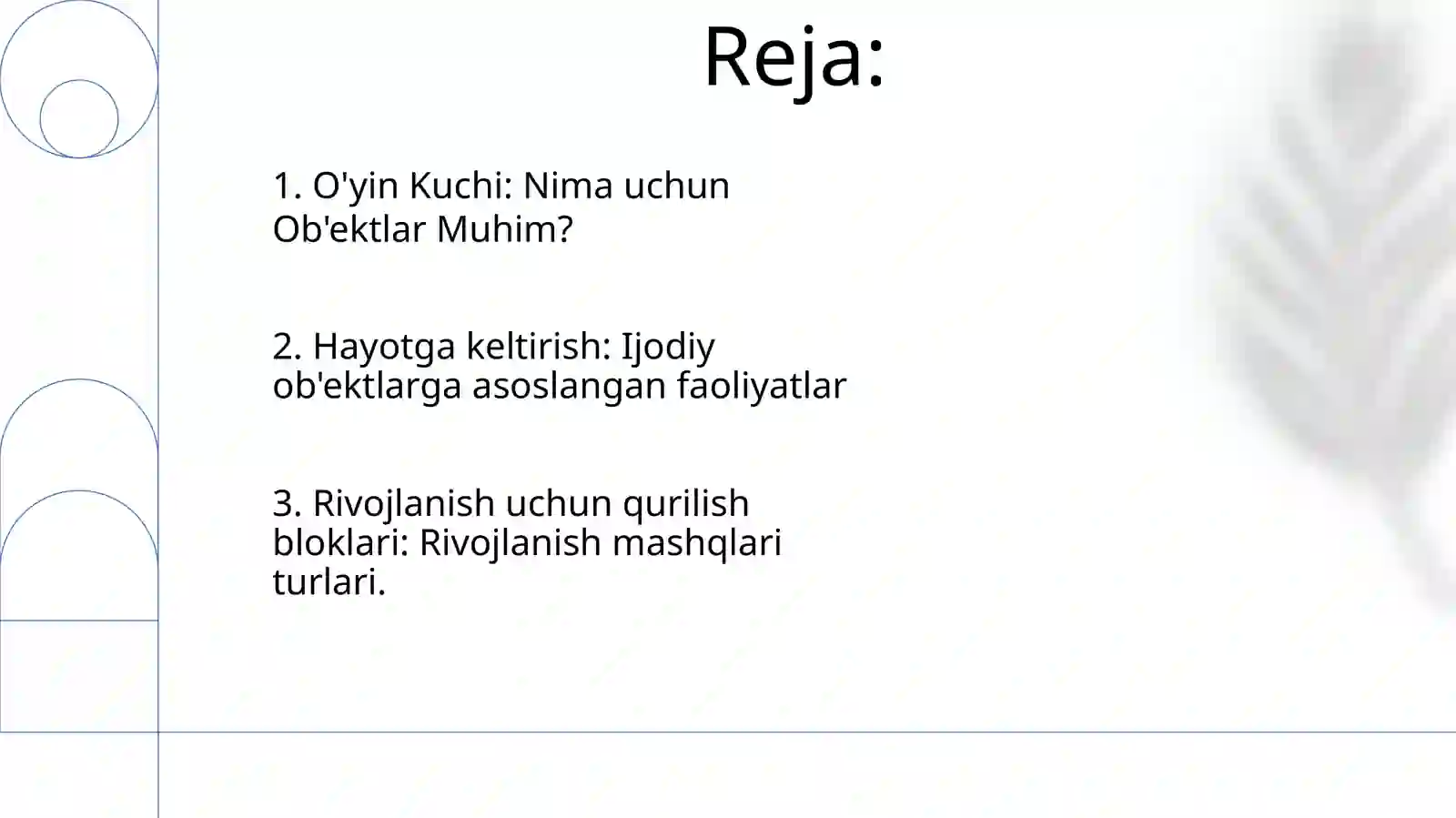 Reja:

1. O'yin Kuchi: Nima uchun Ob'ektlar Muhim?

2. Hayotga keltirish: Ijodiy ob'ektlarga asoslangan faoliyatlar

3. Rivojlanish uchun qurilish bloklari: Rivojlanish mashqlari turlari.